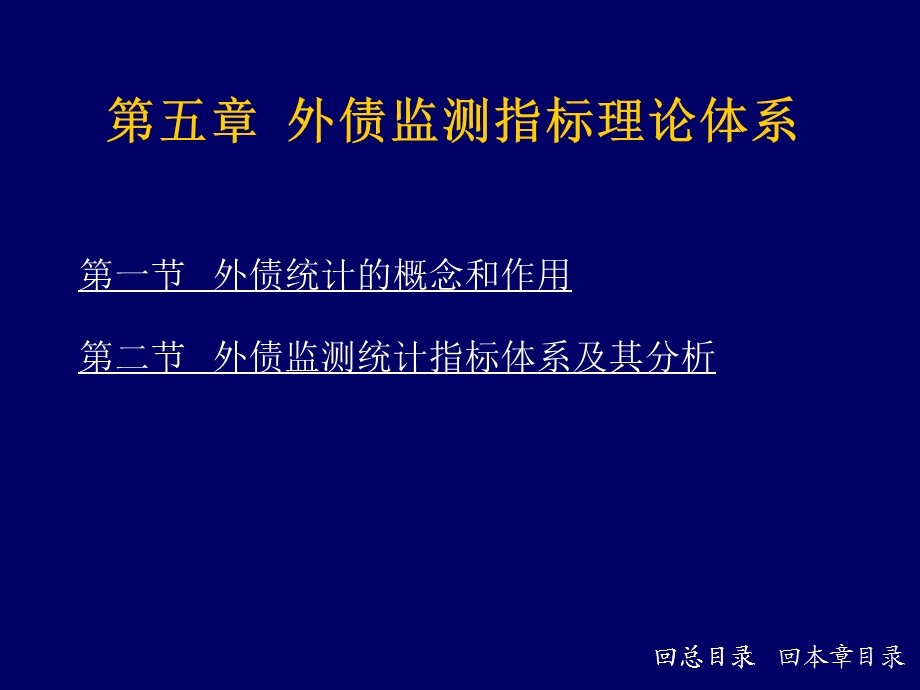 第五章 外债监测指标理论体系

第一节 外债统计的概念和作用

第二节 外债监测统计指标体系及其分析

回总目录 回本章目录